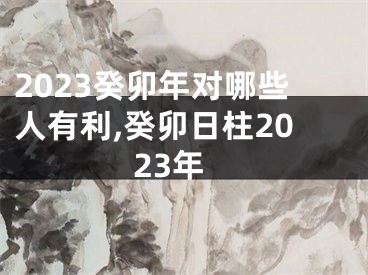 2023癸卯年对哪些人有利,癸卯日柱2023年